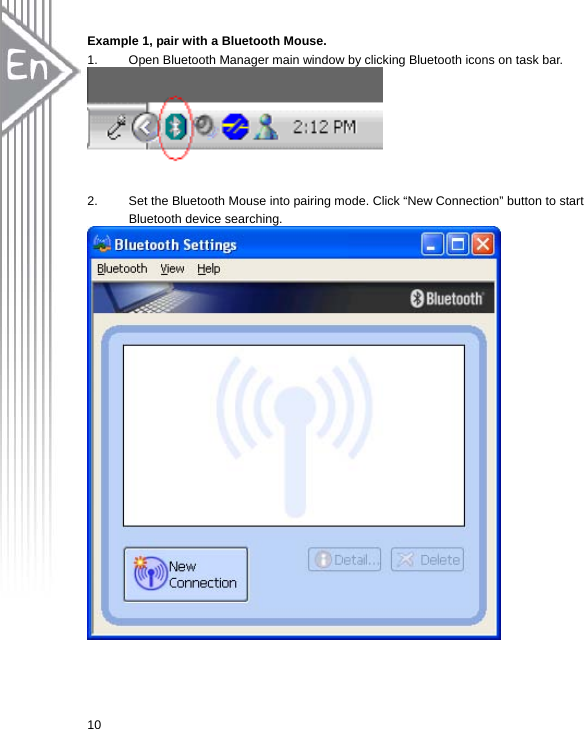 En

Example 1, pair with a Bluetooth Mouse.

1. Open Bluetooth Manager main window by clicking Bluetooth icons on task bar.

2:12 PM

2. Set the Bluetooth Mouse into pairing mode. Click “New Connection" button to start Bluetooth device searching.

Bluetooth Settings

Bluetooth View Help

Bluetooth

New Connection

Detail...

Delete

10